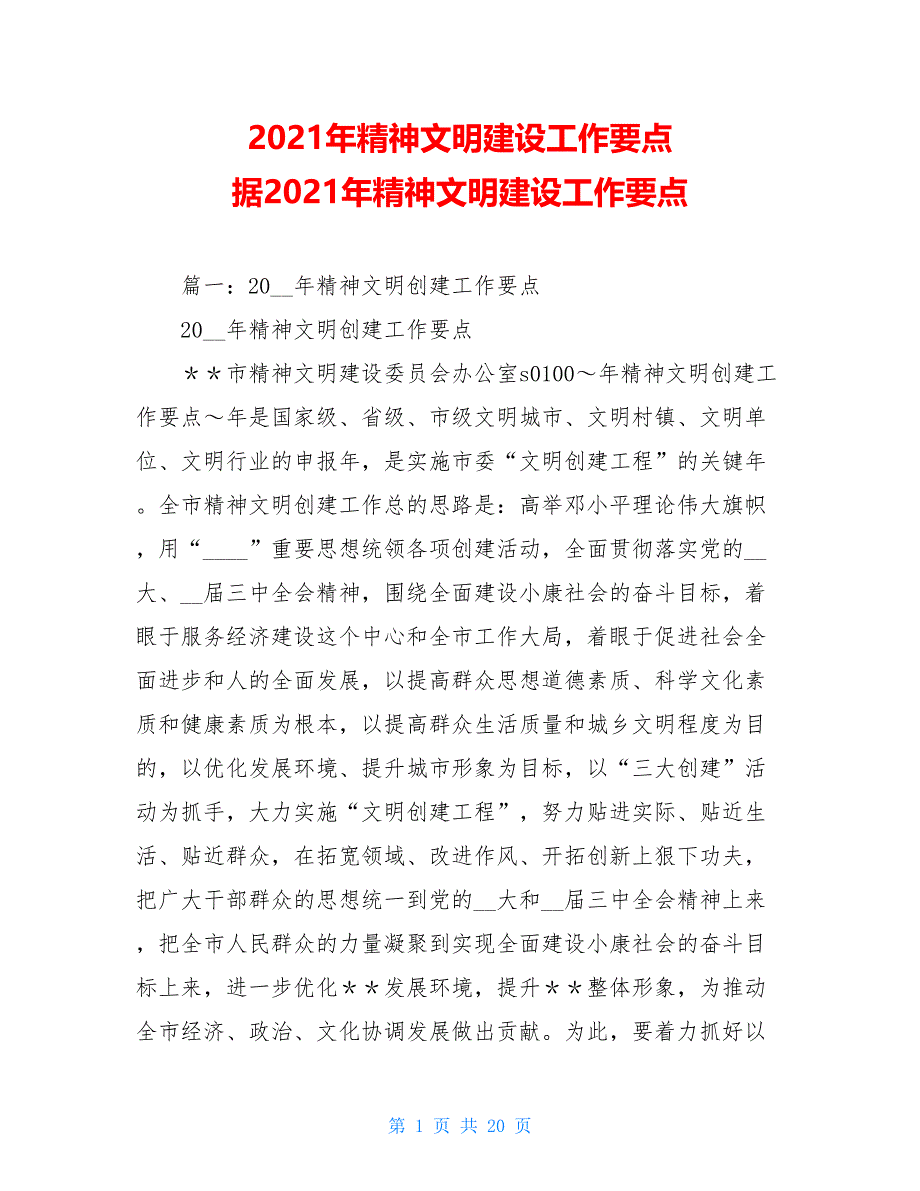 2021年精神文明建设工作要点
据2021年精神文明建设工作要点

篇一：20__年精神文明创建工作要点

20__年精神文明创建工作要点

＊＊市精神文明建设委员会办公室s0100～年精神文明创建工作要点～年是国家级、省级、市级文明城市、文明村镇、文明单位、文明行业的申报年，是实施市委“文明创建工程”的关键年。全市精神文明创建工作总的思路是：高举邓小平理论伟大旗帜，用“____”重要思想统领各项创建活动，全面贯彻落实党的__大、__届三中全会精神，围绕全面建设小康社会的奋斗目标，着眼于服务经济建设这个中心和全市工作大局，着眼于促进社会全面进步和人的全面发展，以提高群众思想道德素质、科学文化素质和健康素质为根本，以提高群众生活质量和城乡文明程度为目的，以优化发展环境、提升城市形象为目标，以“三大创建”活动为抓手，大力实施“文明创建工程”，努力贴进实际、贴近生活、贴近群众，在拓宽领域、改进作风、开拓创新上狠下功夫，把广大干部群众的思想统一到党的__大和__届三中全会精神上来，把全市人民群众的力量凝聚到实现全面建设小康社会的奋斗目标上来，进一步优化＊＊发展环境，提升＊＊整体形象，为推动全市经济、政治、文化协调发展做出贡献。为此，要着力抓好以

第 1 页 共 20 页